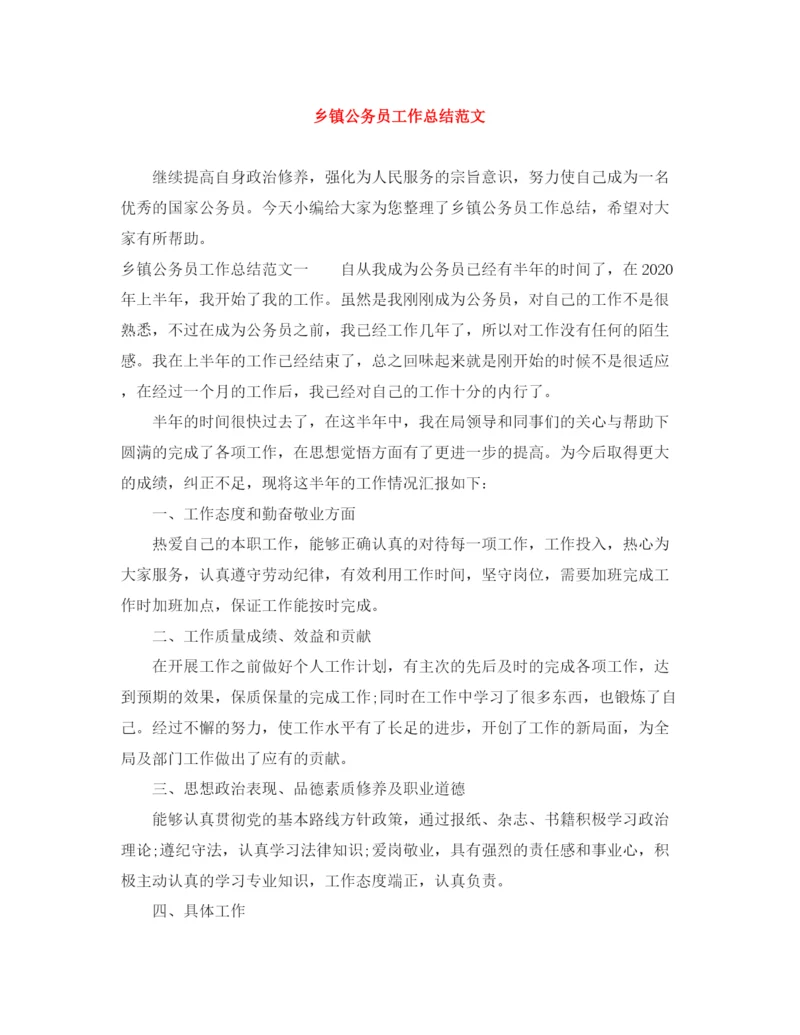 乡镇公务员工作总结范文

继续提高自身政治修养，强化为人民服务的宗旨意识，努力使自己成为一名优秀的国家公务员。今天小编给大家为您整理了乡镇公务员工作总结，希望对大家有所帮助。

乡镇公务员工作总结范文一　　自从我成为公务员已经有半年的时间了，在2020年上半年，我开始了我的工作。虽然是我刚刚成为公务员，对自己的工作不是很熟悉，不过在成为公务员之前，我已经工作几年了，所以对工作没有任何的陌生感。我在上半年的工作已经结束了，总之回味起来就是刚开始的时候不是很适应，在经过一个月的工作后，我已经对自己的工作十分的内行了。

半年的时间很快过去了，在这半年中，我在局领导和同事们的关心与帮助下圆满的完成了各项工作，在思想觉悟方面有了更进一步的提高。为今后取得更大的成绩，纠正不足，现将这半年的工作情况汇报如下：

一、工作态度和勤奋敬业方面

热爱自己的本职工作，能够正确认真的对待每一项工作，工作投入，热心为大家服务，认真遵守劳动纪律，有效利用工作时间，坚守岗位，需要加班完成工作时加班加点，保证工作能按时完成。

二、工作质量成绩、效益和贡献

在开展工作之前做好个人工作计划，有主次的先后及时的完成各项工作，达到预期的效果，保质保量的完成工作;同时在工作中学习了很多东西，也锻炼了自己。经过不懈的努力，使工作水平有了长足的进步，开创了工作的新局面，为全局及部门工作做出了应有的贡献。

三、思想政治表现、品德素质修养及职业道德

能够认真贯彻党的基本路线方针政策，通过报纸、杂志、书籍积极学习政治理论;遵纪守法，认真学习法律知识;爱岗敬业，具有强烈的责任感和事业心，积极主动认真的学习专业知识，工作态度端正，认真负责。

四、具体工作